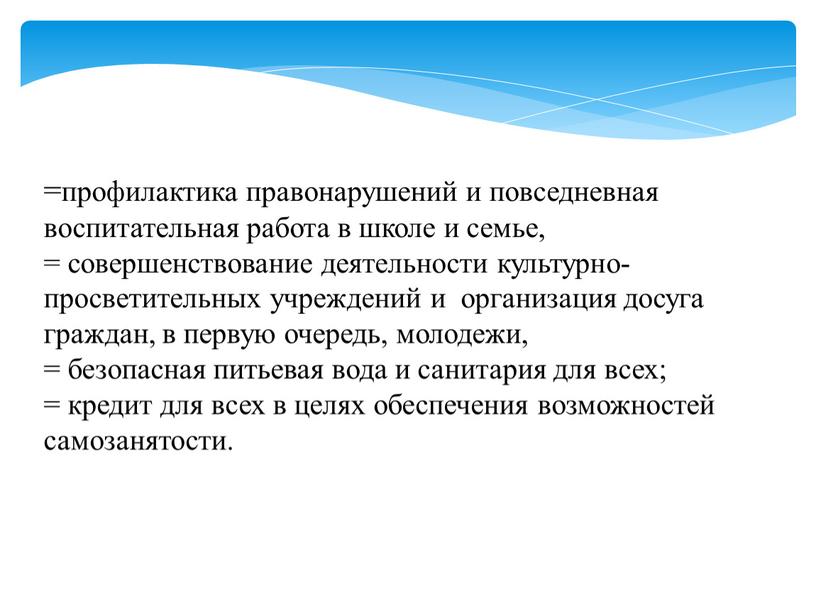 =профилактика правонарушений и повседневная воспитательная работа в школе и семье,
= совершенствование деятельности культурно-просветительных учреждений и организация досуга граждан, в первую очередь, молодежи,
= безопасная питьевая вода и санитария для всех;
= кредит для всех в целях обеспечения возможностей самозанятости.